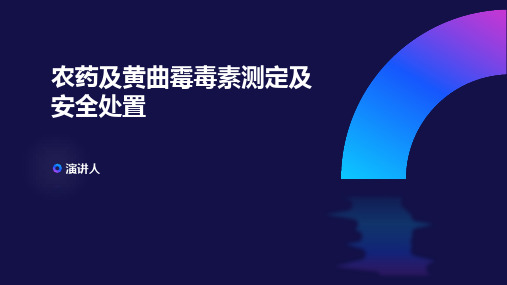 农药及黄曲霉毒素测定及安全处置

演讲人